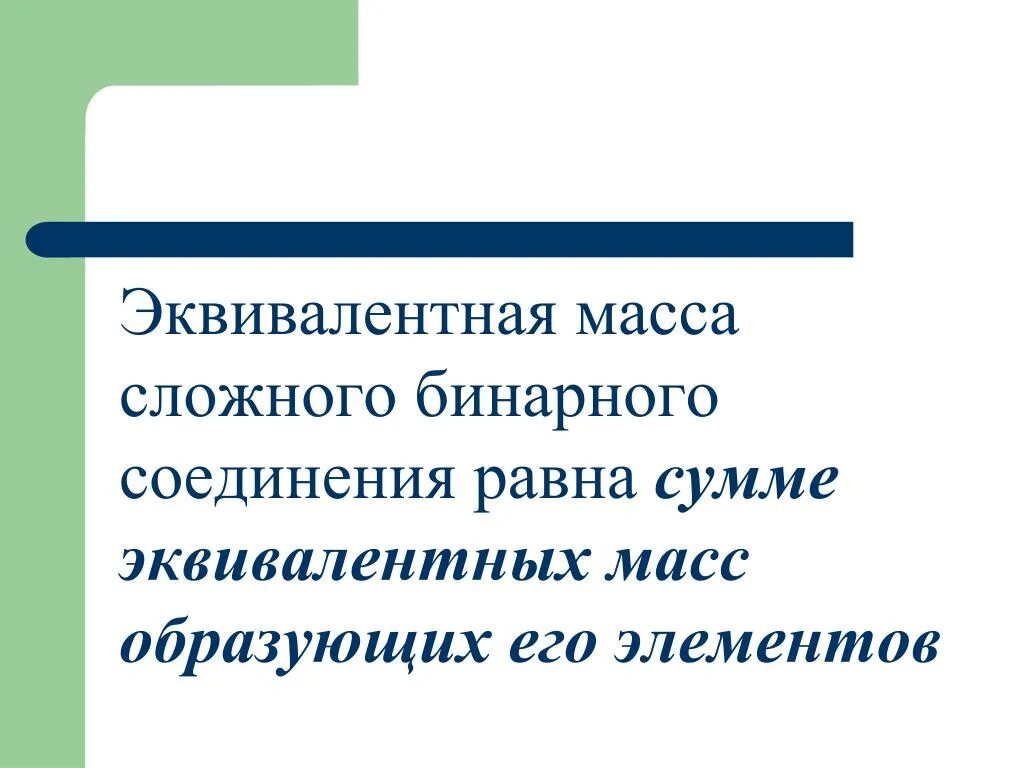 Эквивалентная масса сложного бинарного соединения равна сумме эквивалентных масс образующих его элементов